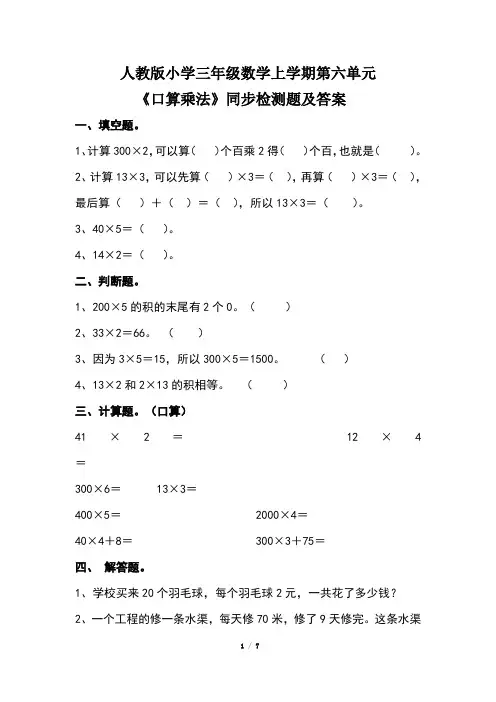 人教版小学三年级数学上学期第六单元
《口算乘法》同步检测题及答案

一、填空题。

1、计算 300×2，可以算（ ）个百乘 2 得（ ）个百，也就是（ ）。

2、计算 13×3，可以先算（ ）×3＝（ ），再算（ ）×3＝（ ），最后算（ ）＋（ ）＝（ ），所以 13×3＝（ ）。

3、40×5＝（ ）。

4、14×2＝（ ）。

二、判断题。

1、200×5 的积的末尾有 2 个 0。（ ）

2、33×2＝66。（ ）

3、因为 3×5＝15，所以 300×5＝1500。（ ）

4、13×2 和 2×13 的积相等。（ ）

三、计算题。（口算）

41 × 2 ＝

12 × 4 ＝

300×6＝

13×3＝

400×5＝

2000×4＝

40×4＋8＝

300×3＋75＝

四、 解答题。

1、学校买来 20 个羽毛球，每个羽毛球 2 元，一共花了多少钱？

2、一个工程的修一条水渠，每天修 70 米，修了 9 天修完。这条水渠

1 / 7